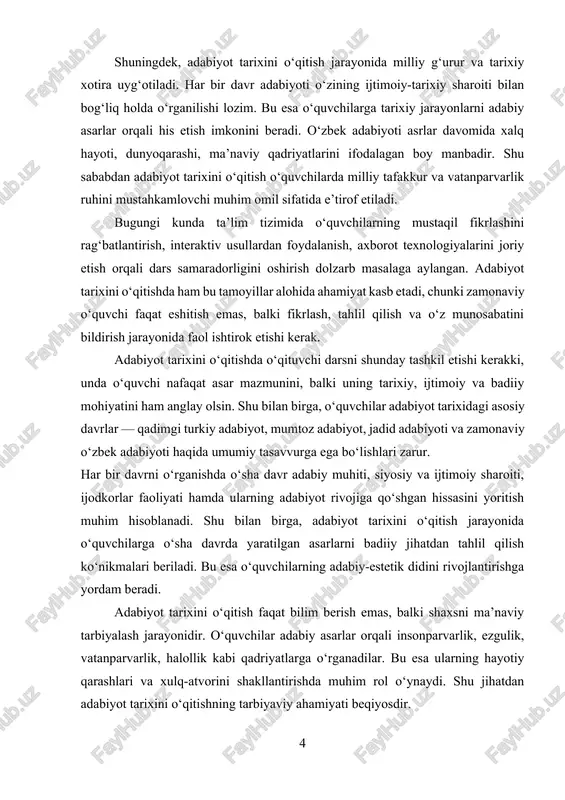 Shuningdek, adabiyot tarixini o‘qitish jarayonida milliy g‘urur va tarixiy xotira uyg‘otiladi. Har bir davr adabiyoti o‘zining ijtimoiy-tarixiy sharoiti bilan bog‘liq holda o‘rganilishi lozim. Bu esa o‘quvchilarga tarixiy jarayonlarni adabiy asarlar orqali his etish imkonini beradi. O‘zbek adabiyoti asrlar davomida xalq hayoti, dunyoqarashi, ma’naviy qadriyatlarini ifodalagan boy manbadir. Shu sababdan adabiyot tarixini o‘qitish o‘quvchilarda milliy tafakkur va vatanparvarlik ruhini mustahkamlovchi muhim omil sifatida e’tirof etiladi.

Bugungi kunda ta’lim tizimida o‘quvchilarning mustaqil fikrlashini rag‘batlantirish, interaktiv usullardan foydalanish, axborot texnologiyalarini joriy etish orqali dars samaradorligini oshirish dolzarb masalaga aylangan. Adabiyot tarixini o‘qitishda ham bu tamoyillar alohida ahamiyat kasb etadi, chunki zamonaviy o‘quvchi faqat eshitish emas, balki fikrlash, tahlil qilish va o‘z munosabatini bildirish jarayonida faol ishtirok etishi kerak.

Adabiyot tarixini o‘qitishda o‘qituvchi darsni shunday tashkil etishi kerakki, unda o‘quvchi nafaqat asar mazmunini, balki uning tarixiy, ijtimoiy va badiiy mohiyatini ham anglay olsin. Shu bilan birga, o‘quvchilar adabiyot tarixidagi asosiy davrlar — qadimgi turkiy adabiyot, mumtoz adabiyot, jadid adabiyoti va zamonaviy o‘zbek adabiyoti haqida umumiy tasavvurga ega bo‘lishlari zarur.
Har bir davrni o‘rganishda o‘sha davr adabiy muhiti, siyosiy va ijtimoiy sharoiti, ijodkorlar faoliyati hamda ularning adabiyot rivojiga qo‘shgan hissasini yoritish muhim hisoblanadi. Shu bilan birga, adabiyot tarixini o‘qitish jarayonida o‘quvchilarga o‘sha davrda yaratilgan asarlarni badiiy jihatdan tahlil qilish ko‘nikmalari beriladi. Bu esa o‘quvchilarning adabiy-estetik didini rivojlantirishga yordam beradi.

Adabiyot tarixini o‘qitish faqat bilim berish emas, balki shaxsni ma’naviy tarbiyalash jarayonidir. O‘quvchilar adabiy asarlar orqali insonparvarlik, ezgulik, vatanparvarlik, halollik kabi qadriyatlarga o‘rganadilar. Bu esa ularning hayotiy qarashlari va xulq-atvorini shakllantirishda muhim rol o‘ynaydi. Shu jihatdan adabiyot tarixini o‘qitishning tarbiyaviy ahamiyati beqiyosdir.

4

FaylHub.uz